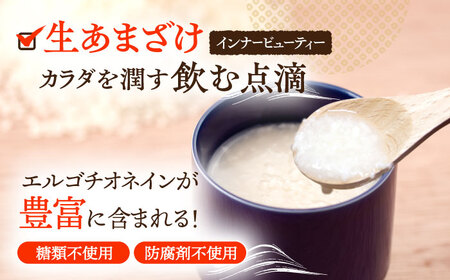 生あまざけ

インナービューティー

カラダを潤す飲む点滴

エルゴチオネインが
豊富に含まれる!

糖類不使用

防腐剤不使用